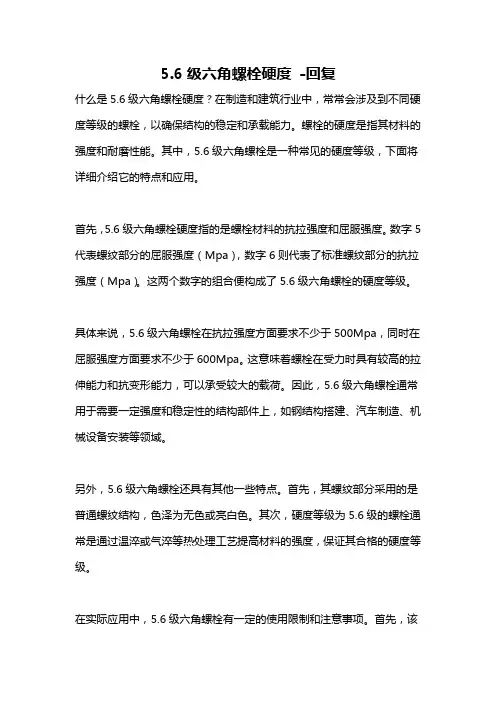 5.6 级六角螺栓硬度 -回复

什么是 5.6 级六角螺栓硬度？在制造和建筑行业中，常常会涉及到不同硬度等级的螺栓，以确保结构的稳定和承载能力。螺栓的硬度是指其材料的强度和耐磨性能。其中，5.6 级六角螺栓是一种常见的硬度等级，下面将详细介绍它的特点和应用。

首先，5.6 级六角螺栓硬度指的是螺栓材料的抗拉强度和屈服强度。数字 5 代表螺纹部分的屈服强度（Mpa），数字 6 则代表了标准螺纹部分的抗拉强度（Mpa）。这两个数字的组合便构成了 5.6 级六角螺栓的硬度等级。

具体来说，5.6 级六角螺栓在抗拉强度方面要求不少于 500Mpa，同时在屈服强度方面要求不少于 600Mpa。这意味着螺栓在受力时具有较高的拉伸能力和抗变形能力，可以承受较大的载荷。因此，5.6 级六角螺栓通常用于需要一定强度和稳定性的结构部件上，如钢结构搭建、汽车制造、机械设备安装等领域。

另外，5.6 级六角螺栓还具有其他一些特点。首先，其螺纹部分采用的是普通螺纹结构，色泽为无色或亮白色。其次，硬度等级为 5.6 级的螺栓通常是通过温淬或气淬等热处理工艺提高材料的强度，保证其合格的硬度等级。

在实际应用中，5.6 级六角螺栓有一定的使用限制和注意事项。首先，该